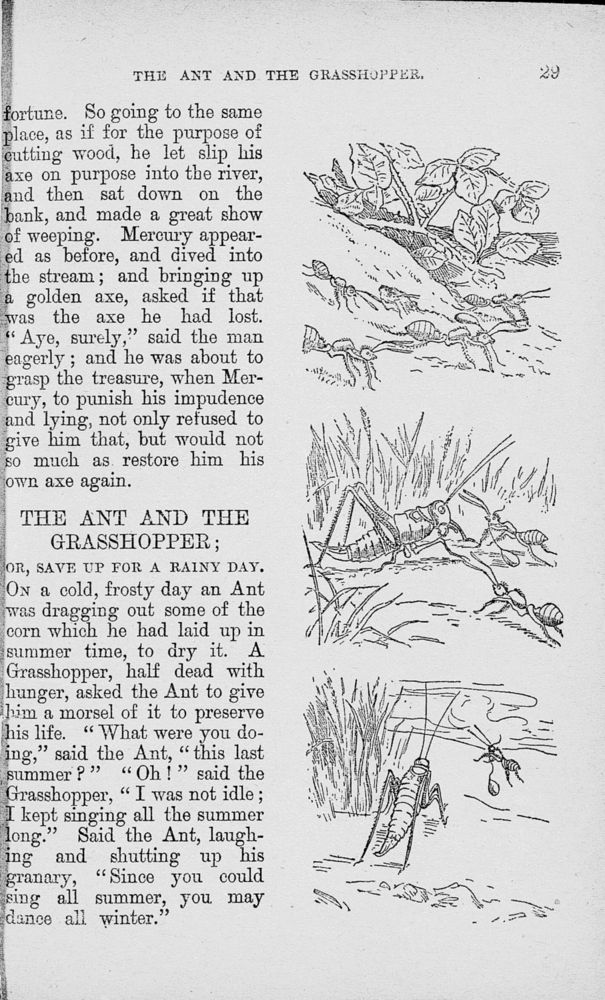 THE ANT AND THE GRASSHOPPER. 29

fortune. So going to the same place, as if for the purpose of cutting wood, he let slip his axe on purpose into the river, and then sat down on the bank, and made a great show of weeping. Mercury appeared as before, and dived into the stream; and bringing up a golden axe, asked if that was the axe he had lost. "Aye, surely," said the man eagerly; and he was about to grasp the treasure, when Mercury, to punish his impudence and lying, not only refused to give him that, but would not so much as restore him his own axe again.

THE ANT AND THE GRASSHOPPER;

OR, SAVE UP FOR A RAINY DAY.

On a cold, frosty day an Ant was dragging out some of the corn which he had laid up in summer time, to dry it. A Grasshopper, half dead with hunger, asked the Ant to give him a morsel of it to preserve his life. "What were you doing," said the Ant, "this last summer?" "Oh!" said the Grasshopper, "I was not idle; I kept singing all the summer long." Said the Ant, laughing and shutting up his granary, "Since you could sing all summer, you may dance all winter."